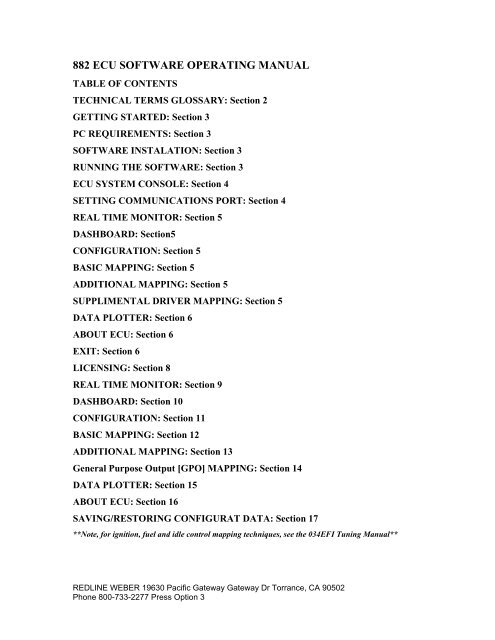 882 ECU SOFTWARE OPERATING MANUAL

TABLE OF CONTENTS

TECHNICAL TERMS GLOSSARY: Section 2

GETTING STARTED: Section 3

PC REQUIREMENTS: Section 3

SOFTWARE INSTALATION: Section 3

RUNNING THE SOFTWARE: Section 3

ECU SYSTEM CONSOLE: Section 4

SETTING COMMUNICATIONS PORT: Section 4

REAL TIME MONITOR: Section 5

DASHBOARD: Section5

CONFIGURATION: Section 5

BASIC MAPPING: Section 5

ADDITIONAL MAPPING: Section 5

SUPPLIMENTAL DRIVER MAPPING: Section 5

DATA PLOTTER: Section 6

ABOUT ECU: Section 6

EXIT: Section 6

LICENSING: Section 8

REAL TIME MONITOR: Section 9

DASHBOARD: Section 10

CONFIGURATION: Section 11

BASIC MAPPING: Section 12

ADDITIONAL MAPPING: Section 13

General Purpose Output [GPO] MAPPING: Section 14

DATA PLOTTER: Section 15

ABOUT ECU: Section 16

SAVING/RESTORING CONFIGURAT DATA: Section 17

**Note, for ignition, fuel and idle control mapping techniques, see the 034EFI Tuning Manual**

REDLINE WEBER 19630 Pacific Gateway Gateway Dr Torrance, CA 90502
Phone 800-733-2277 Press Option 3